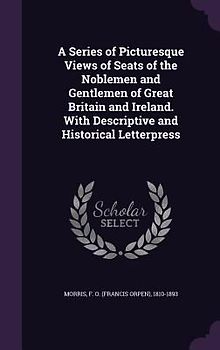 A Series of Picturesque Views of Seats of the Noblemen and Gentlemen of Great Britain and Ireland. With Descriptive and Historical Letterpress

Scholar SELECT

MORRIS, F. O. (FRANCIS ORPEN), 1810-1893